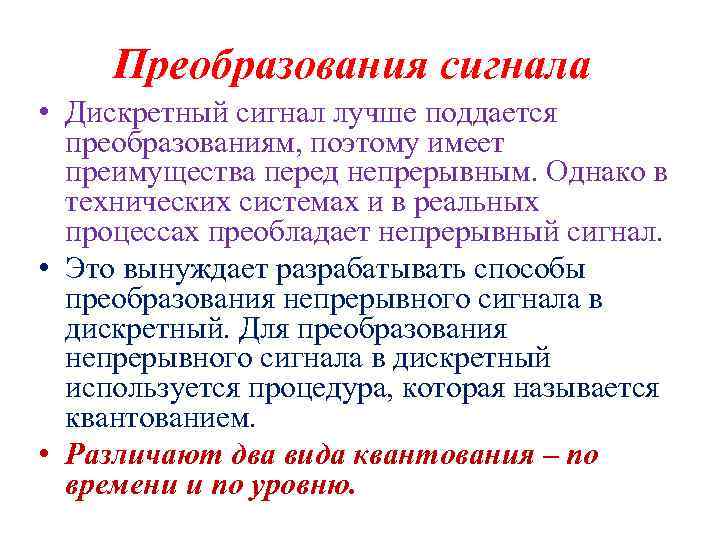 Преобразования сигнала

• Дискретный сигнал лучше поддается преобразованиям, поэтому имеет преимущества перед непрерывным. Однако в технических системах и в реальных процессах преобладает непрерывный сигнал.

• Это вынуждает разрабатывать способы преобразования непрерывного сигнала в дискретный. Для преобразования непрерывного сигнала в дискретный используется процедура, которая называется квантованием.

• Различают два вида квантования – по времени и по уровню.